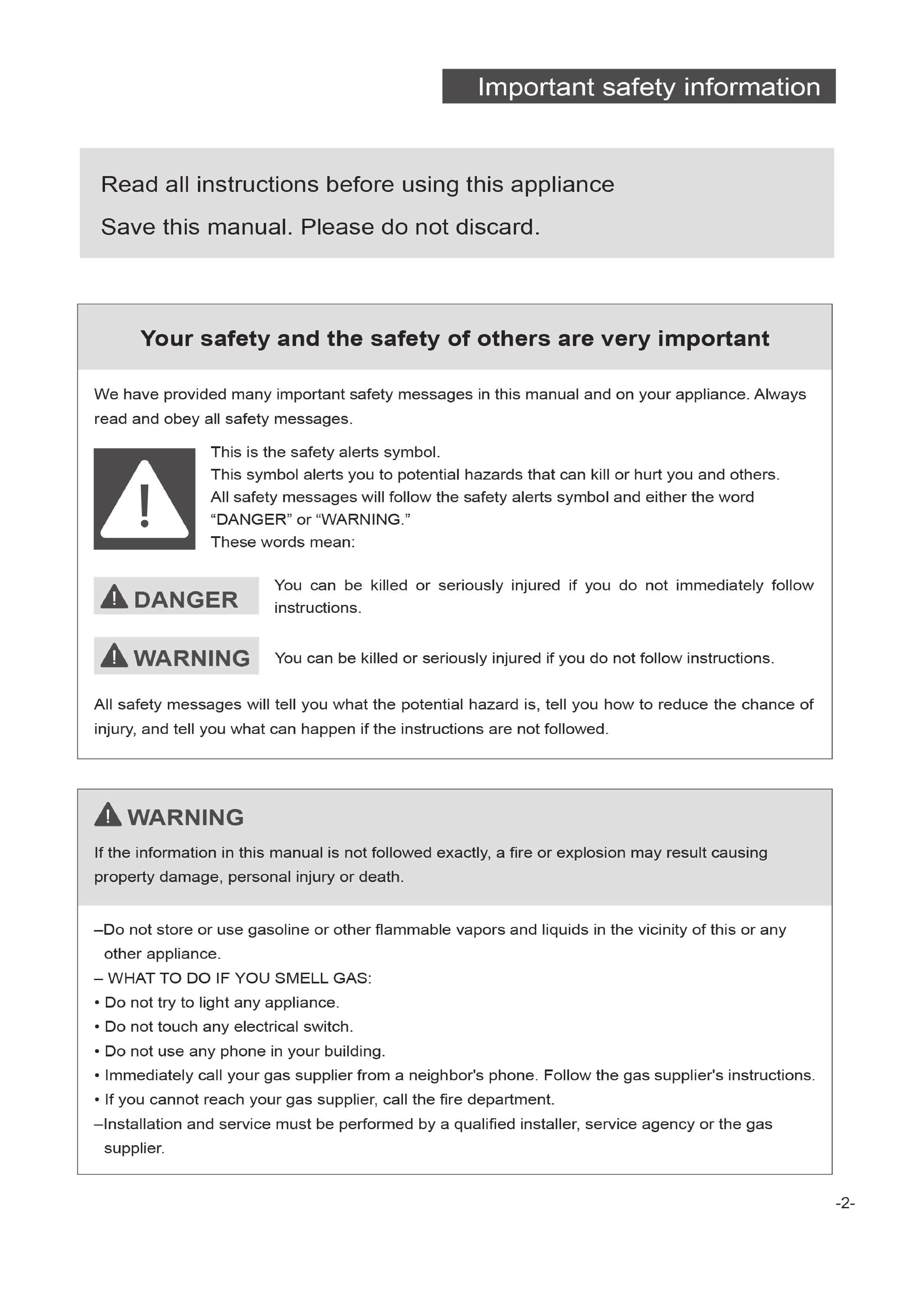 Important safety information

Read all instructions before using this appliance

Save this manual. Please do not discard.

Your safety and the safety of others are very important

We have provided many important safety messages in this manual and on your appliance. Always read and obey all safety messages.

This is the safety alerts symbol.
This symbol alerts you to potential hazards that can kill or hurt you and others.
All safety messages will follow the safety alerts symbol and either the word “DANGER” or “WARNING.”
These words mean:

DANGER You can be killed or seriously injured if you do not immediately follow instructions.

WARNING You can be killed or seriously injured if you do not follow instructions.

All safety messages will tell you what the potential hazard is, tell you how to reduce the chance of injury, and tell you what can happen if the instructions are not followed.

WARNING

If the information in this manual is not followed exactly, a fire or explosion may result causing property damage, personal injury or death.

–Do not store or use gasoline or other flammable vapors and liquids in the vicinity of this or any other appliance.
– WHAT TO DO IF YOU SMELL GAS:
• Do not try to light any appliance.
• Do not touch any electrical switch.
• Do not use any phone in your building.
• Immediately call your gas supplier from a neighbor's phone. Follow the gas supplier's instructions.
• If you cannot reach your gas supplier, call the fire department.
–Installation and service must be performed by a qualified installer, service agency or the gas supplier.

-2-